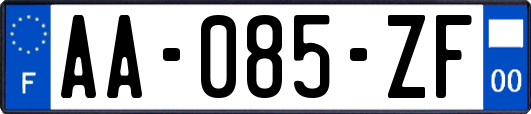 F
AA-085-ZF
00